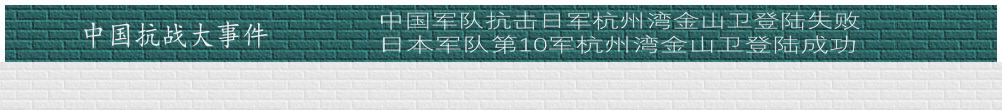 中国抗战大事件

中国军队抗击日军杭州湾金山卫登陆失败
日本军队第10军杭州湾金山卫登陆成功